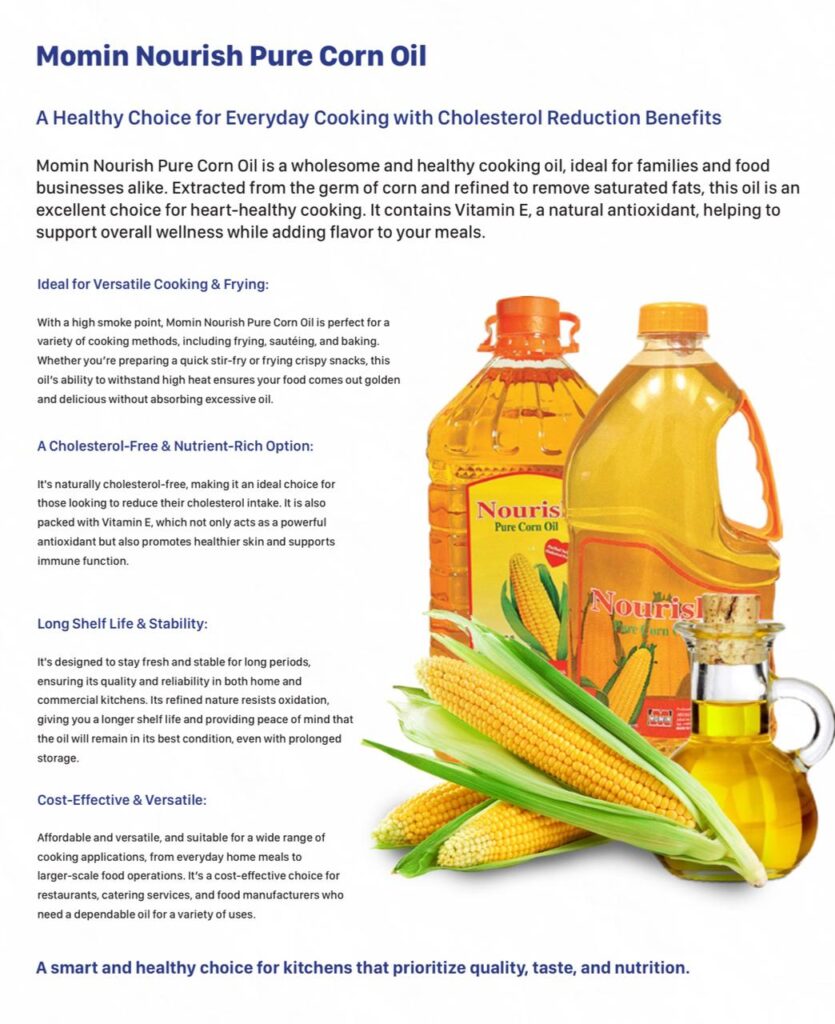 Momin Nourish Pure Corn Oil

A Healthy Choice for Everyday Cooking with Cholesterol Reduction Benefits

Momin Nourish Pure Corn Oil is a wholesome and healthy cooking oil, ideal for families and food businesses alike. Extracted from the germ of corn and refined to remove saturated fats, this oil is an excellent choice for heart-healthy cooking. It contains Vitamin E, a natural antioxidant, helping to support overall wellness while adding flavor to your meals.

Ideal for Versatile Cooking & Frying:

With a high smoke point, Momin Nourish Pure Corn Oil is perfect for a variety of cooking methods, including frying, sautéing, and baking. Whether you're preparing a quick stir-fry or frying crispy snacks, this oil's ability to withstand high heat ensures your food comes out golden and delicious without absorbing excessive oil.

A Cholesterol-Free & Nutrient-Rich Option:

It's naturally cholesterol-free, making it an ideal choice for those looking to reduce their cholesterol intake. It is also packed with Vitamin E, which not only acts as a powerful antioxidant but also promotes healthier skin and supports immune function.

Long Shelf Life & Stability:

It's designed to stay fresh and stable for long periods, ensuring its quality and reliability in both home and commercial kitchens. Its refined nature resists oxidation, giving you a longer shelf life and providing peace of mind that the oil will remain in its best condition, even with prolonged storage.

Cost-Effective & Versatile:

Affordable and versatile, and suitable for a wide range of cooking applications, from everyday home meals to larger-scale food operations. It's a cost-effective choice for restaurants, catering services, and food manufacturers who need a dependable oil for a variety of uses.

Nourish
Pure Corn Oil

Nourish
Pure Corn Oil

A smart and healthy choice for kitchens that prioritize quality, taste, and nutrition.